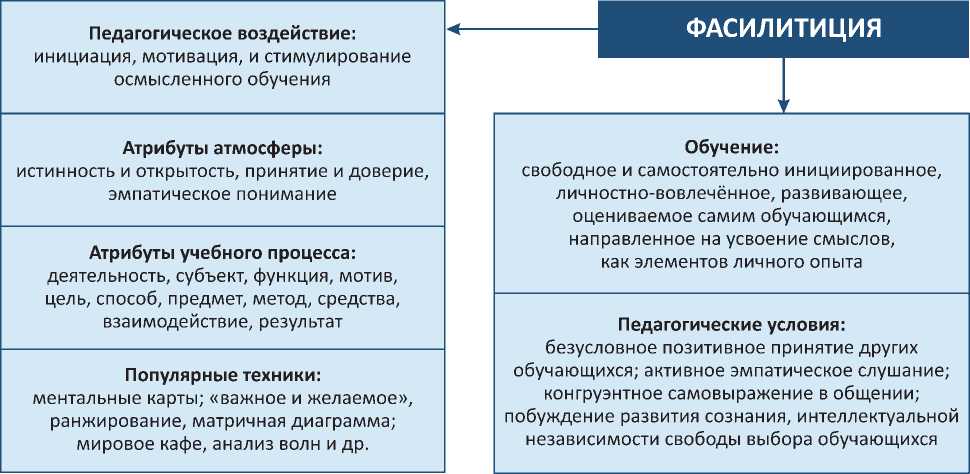 ФАСИЛИТИЦИЯ

Педагогическое воздействие:
инициация, мотивация, и стимулирование осмысленного обучения

Атрибуты атмосферы:
истинность и открытость, принятие и доверие, эмпатическое понимание

Атрибуты учебного процесса:
деятельность, субъект, функция, мотив, цель, способ, предмет, метод, средства, взаимодействие, результат

Популярные техники:
ментальные карты; «важное и желаемое», ранжирование, матричная диаграмма; мировое кафе, анализ волн и др.

Обучение:
свободное и самостоятельно инициированное, личностно-вовлечённое, развивающее, оцениваемое самим обучающимся, направленное на усвоение смыслов, как элементов личного опыта

Педагогические условия:
безусловное позитивное принятие других обучающихся; активное эмпатическое слушание; конгруэнтное самовыражение в общении; побуждение развития сознания, интеллектуальной независимости свободы выбора обучающихся